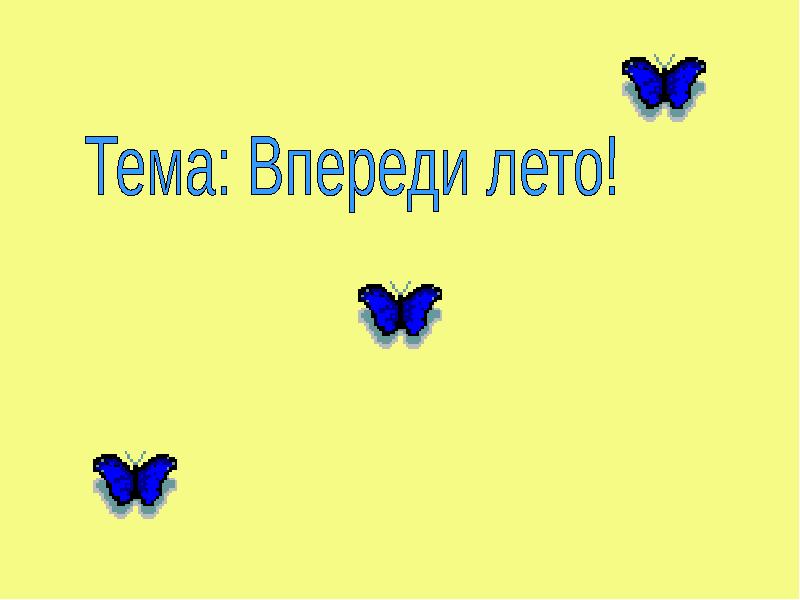 Тема: Впереди лето!